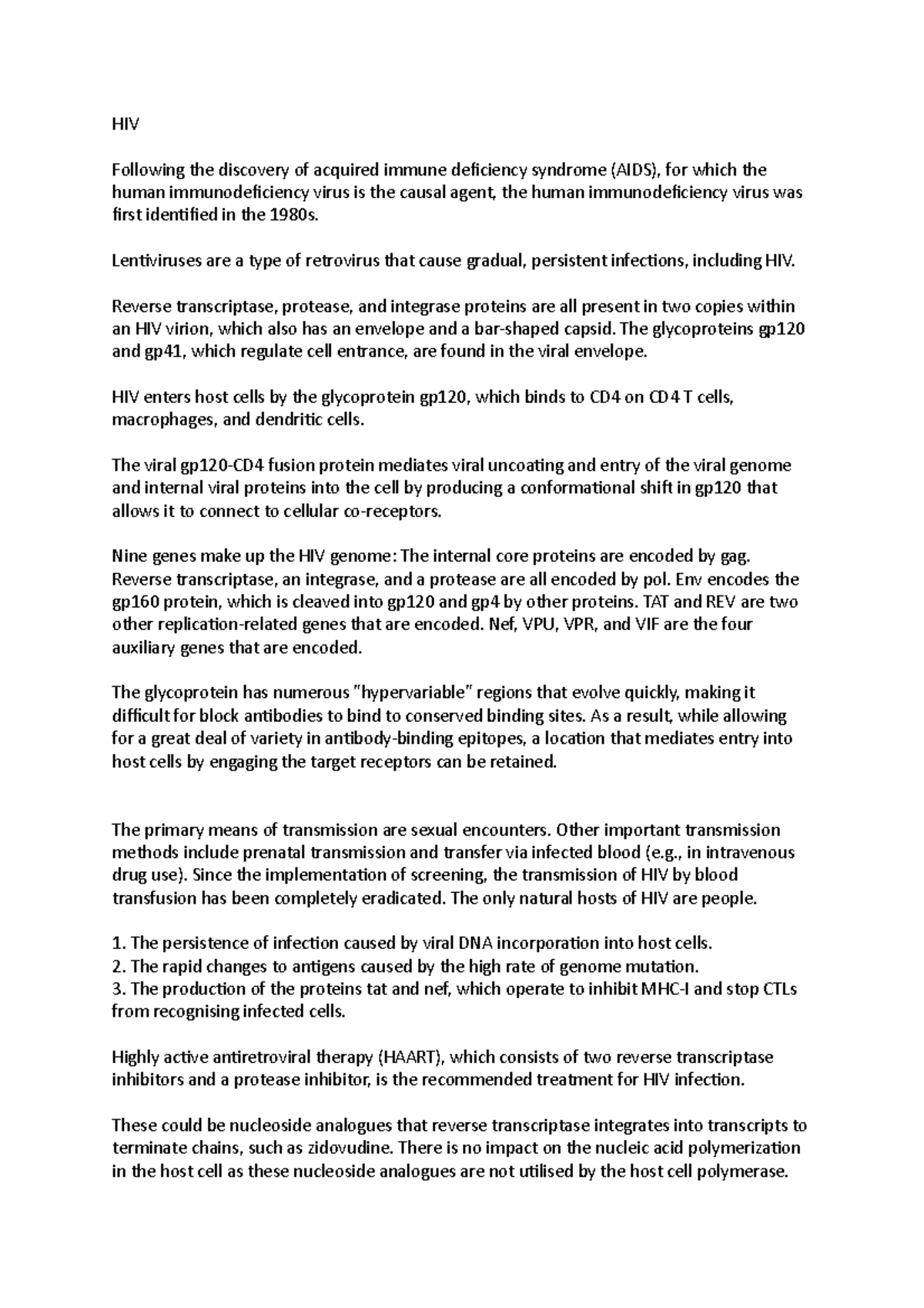 HIV

Following the discovery of acquired immune deficiency syndrome (AIDS), for which the human immunodeficiency virus is the causal agent, the human immunodeficiency virus was first identified in the 1980s.

Lentiviruses are a type of retrovirus that cause gradual, persistent infections, including HIV.

Reverse transcriptase, protease, and integrase proteins are all present in two copies within an HIV virion, which also has an envelope and a bar-shaped capsid. The glycoproteins gp120 and gp41, which regulate cell entrance, are found in the viral envelope.

HIV enters host cells by the glycoprotein gp120, which binds to CD4 on CD4 T cells, macrophages, and dendritic cells.

The viral gp120-CD4 fusion protein mediates viral uncoating and entry of the viral genome and internal viral proteins into the cell by producing a conformational shift in gp120 that allows it to connect to cellular co-receptors.

Nine genes make up the HIV genome: The internal core proteins are encoded by gag. Reverse transcriptase, an integrase, and a protease are all encoded by pol. Env encodes the gp160 protein, which is cleaved into gp120 and gp4 by other proteins. TAT and REV are two other replication-related genes that are encoded. Nef, VPU, VPR, and VIF are the four auxiliary genes that are encoded.

The glycoprotein has numerous "hypervariable" regions that evolve quickly, making it difficult for block antibodies to bind to conserved binding sites. As a result, while allowing for a great deal of variety in antibody-binding epitopes, a location that mediates entry into host cells by engaging the target receptors can be retained.

The primary means of transmission are sexual encounters. Other important transmission methods include prenatal transmission and transfer via infected blood (e.g., in intravenous drug use). Since the implementation of screening, the transmission of HIV by blood transfusion has been completely eradicated. The only natural hosts of HIV are people.

1. The persistence of infection caused by viral DNA incorporation into host cells.
2. The rapid changes to antigens caused by the high rate of genome mutation.
3. The production of the proteins tat and nef, which operate to inhibit MHC-I and stop CTLs from recognising infected cells.

Highly active antiretroviral therapy (HAART), which consists of two reverse transcriptase inhibitors and a protease inhibitor, is the recommended treatment for HIV infection.

These could be nucleoside analogues that reverse transcriptase integrates into transcripts to terminate chains, such as zidovudine. There is no impact on the nucleic acid polymerization in the host cell as these nucleoside analogues are not utilised by the host cell polymerase.